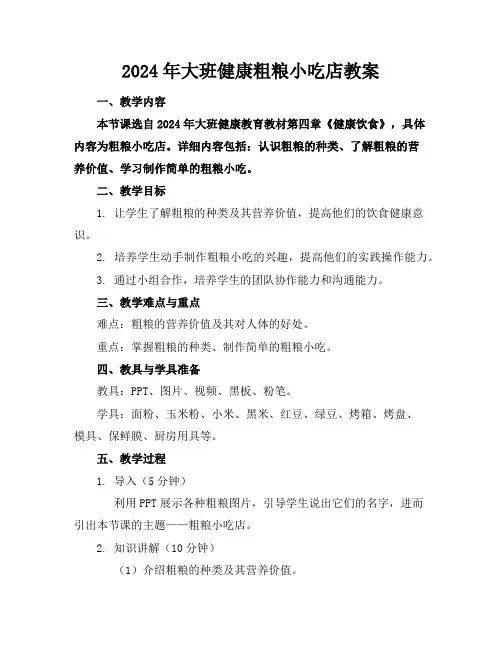 2024年大班健康粗粮小吃店教案

一、教学内容

本节课选自2024年大班健康教育教材第四章《健康饮食》，具体内容为粗粮小吃店。详细内容包括：认识粗粮的种类、了解粗粮的营养价值、学习制作简单的粗粮小吃。

二、教学目标

1. 让学生了解粗粮的种类及其营养价值，提高他们的饮食健康意识。

2. 培养学生动手制作粗粮小吃的兴趣，提高他们的实践操作能力。

3. 通过小组合作，培养学生的团队协作能力和沟通能力。

三、教学难点与重点

难点：粗粮的营养价值及其对人体的好处。

重点：掌握粗粮的种类、制作简单的粗粮小吃。

四、教具与学具准备

教具：PPT、图片、视频、黑板、粉笔。

学具：面粉、玉米粉、小米、黑米、红豆、绿豆、烤箱、烤盘、模具、保鲜膜、厨房用具等。

五、教学过程

1. 导入（5分钟）

利用PPT展示各种粗粮图片，引导学生说出它们的名字，进而引出本节课的主题——粗粮小吃店。

2. 知识讲解（10分钟）

（1）介绍粗粮的种类及其营养价值。